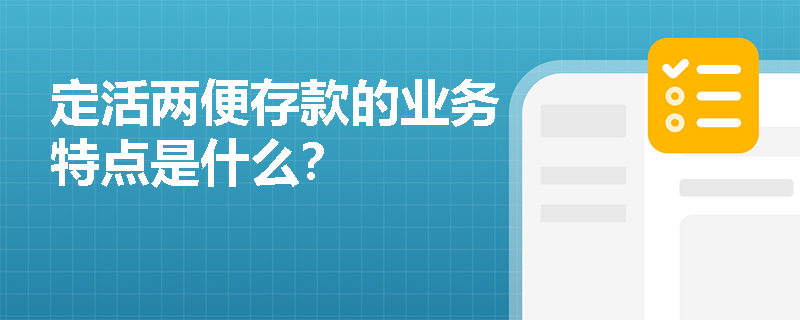 定活两便存款的业务特点是什么?